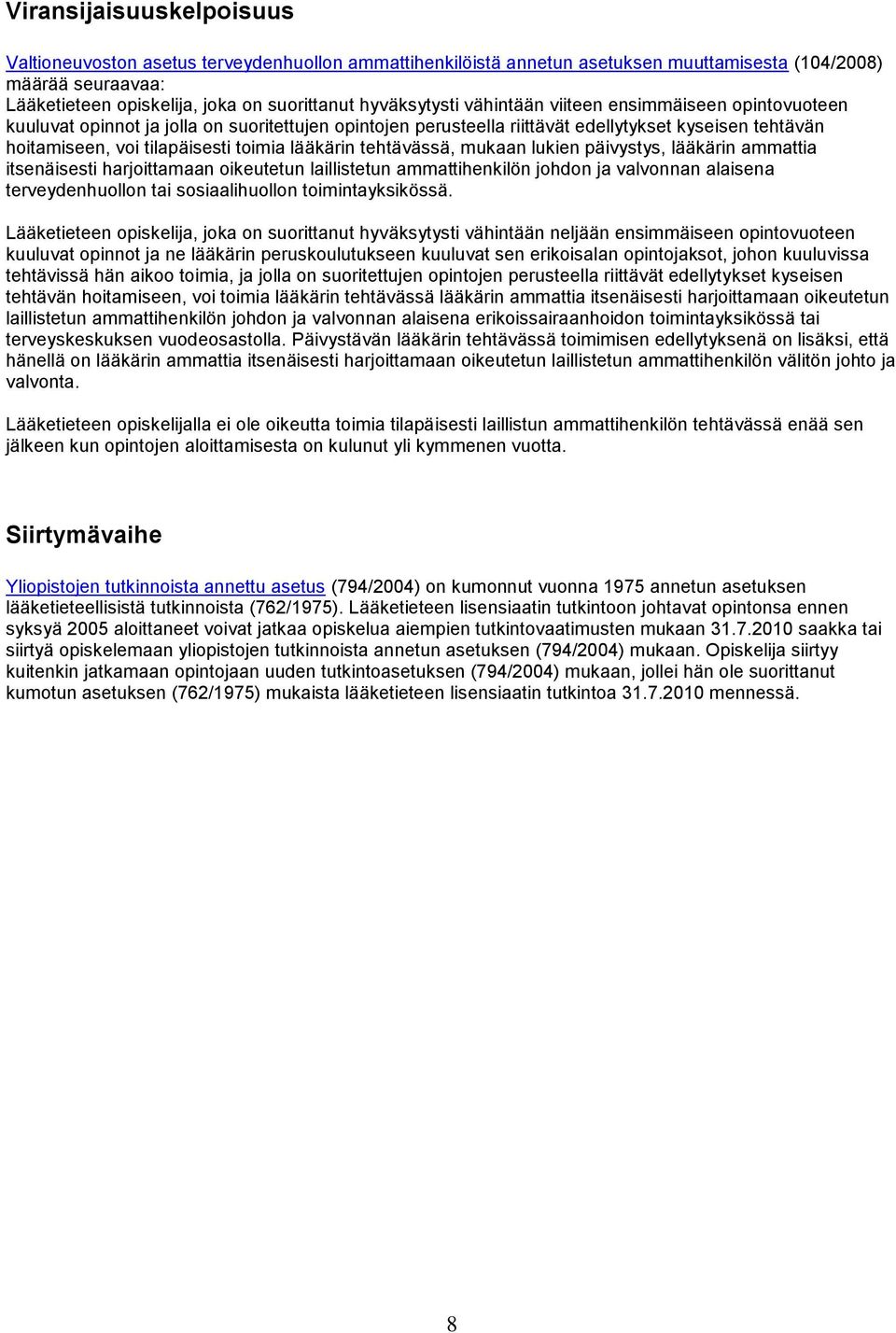 Viransijaisuuskelpoisuus

Valtioneuvoston asetus terveydenhuollon ammattihenkilöistä annetun asetuksen muuttamisesta (104/2008) määrää seuraavaa:
Lääketieteen opiskelija, joka on suorittanut hyväksytysti vähintään viiteen ensimmäiseen opintovuoteen kuuluvat opinnot ja jolla on suoritettujen opintojen perusteella riittävät edellytykset kyseisen tehtävän hoitamiseen, voi tilapäisesti toimia lääkärin tehtävässä, mukaan lukien päivystys, lääkärin ammattia itsenäisesti harjoittamaan oikeutetun laillistetun ammattihenkilön johdon ja valvonnan alaisena terveydenhuollon tai sosiaalihuollon toimintayksikössä.

Lääketieteen opiskelija, joka on suorittanut hyväksytysti vähintään neljään ensimmäiseen opintovuoteen kuuluvat opinnot ja ne lääkärin peruskoulutukseen kuuluvat sen erikoisalan opintojaksot, johon kuuluvissa tehtävissä hän aikoo toimia, ja jolla on suoritettujen opintojen perusteella riittävät edellytykset kyseisen tehtävän hoitamiseen, voi toimia lääkärin tehtävässä lääkärin ammattia itsenäisesti harjoittamaan oikeutetun laillistetun ammattihenkilön johdon ja valvonnan alaisena erikoissairaanhoidon toimintayksikössä tai terveyskeskuksen vuodeosastolla. Päivystävän lääkärin tehtävässä toimimisen edellytyksenä on lisäksi, että hänellä on lääkärin ammattia itsenäisesti harjoittamaan oikeutetun laillistetun ammattihenkilön välitön johto ja valvonta.

Lääketieteen opiskelijalla ei ole oikeutta toimia tilapäisesti laillistun ammattihenkilön tehtävässä enää sen jälkeen kun opintojen aloittamisesta on kulunut yli kymmenen vuotta.

Siirtymävaihe

Yliopistojen tutkinnoista annettu asetus (794/2004) on kumonnut vuonna 1975 annetun asetuksen lääketieteellisistä tutkinnoista (762/1975). Lääketieteen lisensiaatin tutkintoon johtavat opintonsa ennen syksyä 2005 aloittaneet voivat jatkaa opiskelua aiempien tutkintovaatimusten mukaan 31.7.2010 saakka tai siirtyä opiskelemaan yliopistojen tutkinnoista annetun asetuksen (794/2004) mukaan. Opiskelija siirtyy kuitenkin jatkamaan opintojaan uuden tutkintoasetuksen (794/2004) mukaan, jollei hän ole suorittanut kumotun asetuksen (762/1975) mukaista lääketieteen lisensiaatin tutkintoa 31.7.2010 mennessä.

8